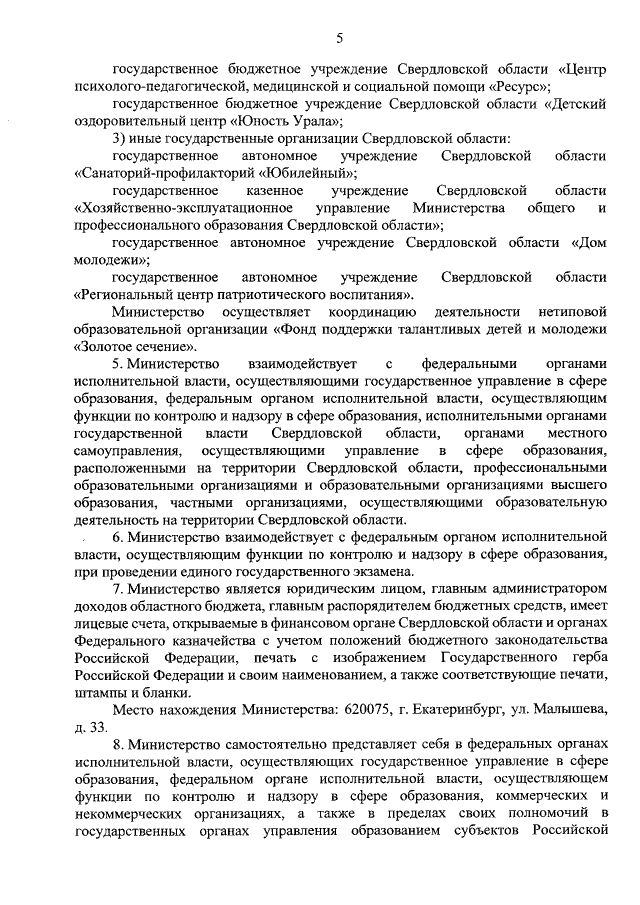 5

государственное бюджетное учреждение Свердловской области «Центр психолого-педагогической, медицинской и социальной помощи «Ресурс»;

государственное бюджетное учреждение Свердловской области «Детский оздоровительный центр «Юность Урала»;

3) иные государственные организации Свердловской области:

государственное автономное учреждение Свердловской области «Санаторий-профилакторий «Юбилейный»;

государственное казенное учреждение Свердловской области «Хозяйственно-эксплуатационное управление Министерства общего и профессионального образования Свердловской области»;

государственное автономное учреждение Свердловской области «Дом молодежи»;

государственное автономное учреждение Свердловской области «Региональный центр патриотического воспитания».

Министерство осуществляет координацию деятельности нетиповой образовательной организации «Фонд поддержки талантливых детей и молодежи «Золотое сечение».

5. Министерство взаимодействует с федеральными органами исполнительной власти, осуществляющими государственное управление в сфере образования, федеральным органом исполнительной власти, осуществляющим функции по контролю и надзору в сфере образования, исполнительными органами государственной власти Свердловской области, органами местного самоуправления, осуществляющими управление в сфере образования, расположенными на территории Свердловской области, профессиональными образовательными организациями и образовательными организациями высшего образования, частными организациями, осуществляющими образовательную деятельность на территории Свердловской области.

6. Министерство взаимодействует с федеральным органом исполнительной власти, осуществляющим функции по контролю и надзору в сфере образования, при проведении единого государственного экзамена.

7. Министерство является юридическим лицом, главным администратором доходов областного бюджета, главным распорядителем бюджетных средств, имеет лицевые счета, открываемые в финансовом органе Свердловской области и органах Федерального казначейства с учетом положений бюджетного законодательства Российской Федерации, печать с изображением Государственного герба Российской Федерации и своим наименованием, а также соответствующие печати, штампы и бланки.

Место нахождения Министерства: 620075, г. Екатеринбург, ул. Малышева, д. 33.

8. Министерство самостоятельно представляет себя в федеральных органах исполнительной власти, осуществляющих государственное управление в сфере образования, федеральном органе исполнительной власти, осуществляющем функции по контролю и надзору в сфере образования, коммерческих и некоммерческих организациях, а также в пределах своих полномочий в государственных органах управления образованием субъектов Российской